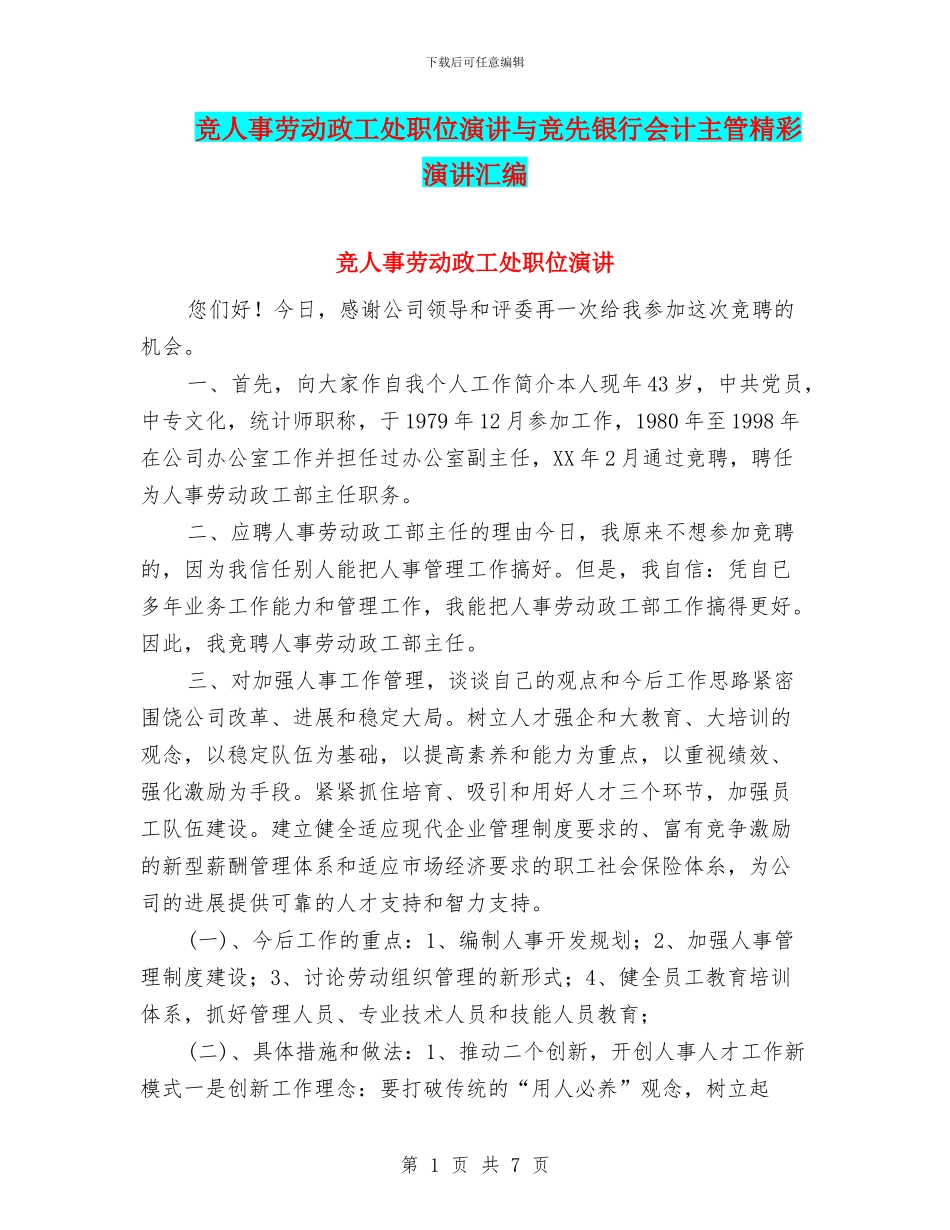 下载后可任意编辑

竞人事劳动政工处职位演讲与竞先银行会计主管精彩演讲汇编

竞人事劳动政工处职位演讲

您们好！今日，感谢公司领导和评委再一次给我参加这次竞聘的机会。

一、首先，向大家作自我个人工作简介本人现年43岁，中共党员，中专文化，统计师职称，于1979年12月参加工作，1980年至1998年在公司办公室工作并担任过办公室副主任，XX年2月通过竞聘，聘任为人事劳动政工部主任职务。

二、应聘人事劳动政工部主任的理由今日，我原来不想参加竞聘的，因为我信任别人能把人事管理工作搞好。但是，我自信：凭自已多年业务工作能力和管理工作，我能把人事劳动政工部工作搞得更好。因此，我竞聘人事劳动政工部主任。

三、对加强人事工作管理，谈谈自己的观点和今后工作思路紧密围饶公司改革、进展和稳定大局。树立人才强企和大教育、大培训的观念，以稳定队伍为基础，以提高素养和能力为重点，以重视绩效、强化激励为手段。紧紧抓住培育、吸引和用好人才三个环节，加强员工队伍建设。建立健全适应现代企业管理制度要求的、富有竞争激励的新型薪酬管理体系和适应市场经济要求的职工社会保险体系，为公司的进展提供可靠的人才支持和智力支持。

(一)、今后工作的重点：1、编制人事开发规划；2、加强人事管理制度建设；3、讨论劳动组织管理的新形式；4、健全员工教育培训体系，抓好管理人员、专业技术人员和技能人员教育；

(二)、具体措施和做法：1、推动二个创新，开创人事人才工作新模式一是创新工作理念：要打破传统的“用人必养”观念，树立起

第 1 页 共 7 页